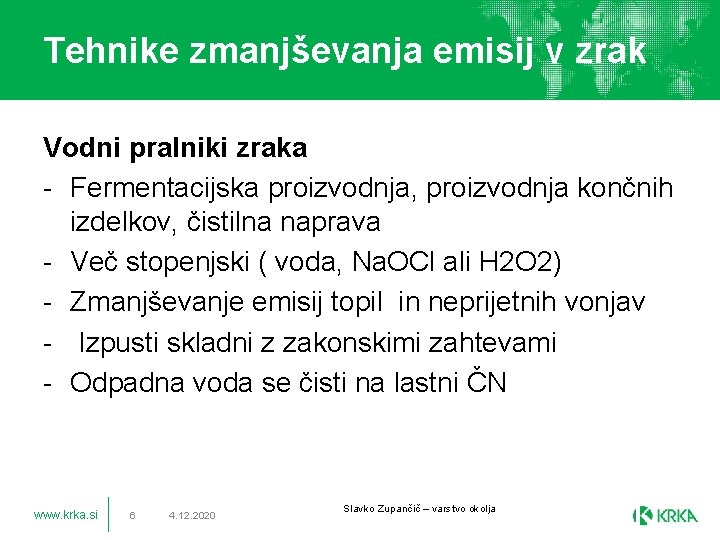 Tehnike zmanjševanja emisij v zrak

Vodni pralniki zraka

- Fermentacijska proizvodnja, proizvodnja končnih izdelkov, čistilna naprava
- Več stopenjski ( voda, NaOCl ali H2O2)
- Zmanjševanje emisij topil in neprijetnih vonjav
- Izpusti skladni z zakonskimi zahtevami
- Odpadna voda se čisti na lastni ČN

www.krka.si 6 4.12.2020 Slavko Zupančič – varstvo okolja KRKA